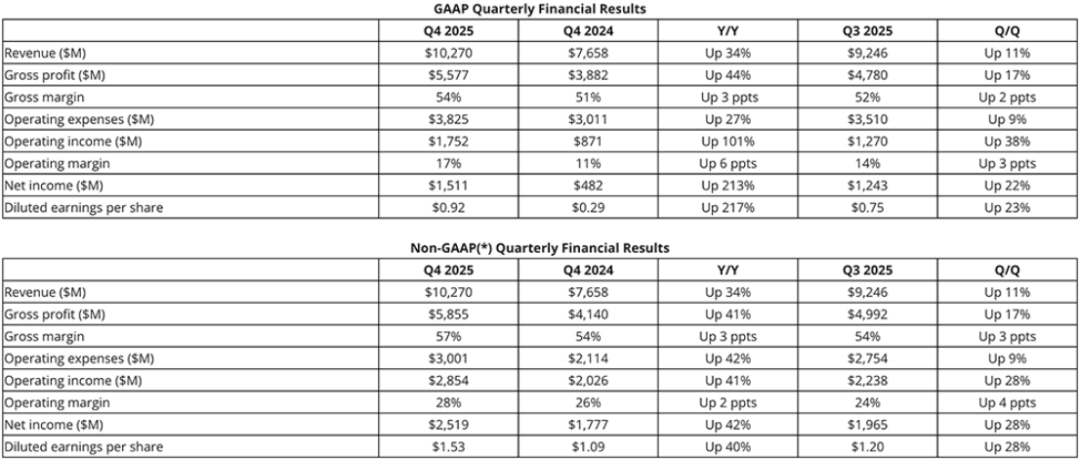 GAAP Quarterly Financial Results

| | Q4 2025 | Q4 2024 | Y/Y | Q3 2025 | Q/Q |
|---|---|---|---|---|---|
| Revenue ($M) | $10,270 | $7,658 | Up 34% | $9,246 | Up 11% |
| Gross profit ($M) | $5,577 | $3,882 | Up 44% | $4,780 | Up 17% |
| Gross margin | 54% | 51% | Up 3 ppts | 52% | Up 2 ppts |
| Operating expenses ($M) | $3,825 | $3,011 | Up 27% | $3,510 | Up 9% |
| Operating income ($M) | $1,752 | $871 | Up 101% | $1,270 | Up 38% |
| Operating margin | 17% | 11% | Up 6 ppts | 14% | Up 3 ppts |
| Net income ($M) | $1,511 | $482 | Up 213% | $1,243 | Up 22% |
| Diluted earnings per share | $0.92 | $0.29 | Up 217% | $0.75 | Up 23% |

Non-GAAP(*) Quarterly Financial Results

| | Q4 2025 | Q4 2024 | Y/Y | Q3 2025 | Q/Q |
|---|---|---|---|---|---|
| Revenue ($M) | $10,270 | $7,658 | Up 34% | $9,246 | Up 11% |
| Gross profit ($M) | $5,855 | $4,140 | Up 41% | $4,992 | Up 17% |
| Gross margin | 57% | 54% | Up 3 ppts | 54% | Up 3 ppts |
| Operating expenses ($M) | $3,001 | $2,114 | Up 42% | $2,754 | Up 9% |
| Operating income ($M) | $2,854 | $2,026 | Up 41% | $2,238 | Up 28% |
| Operating margin | 28% | 26% | Up 2 ppts | 24% | Up 4 ppts |
| Net income ($M) | $2,519 | $1,777 | Up 42% | $1,965 | Up 28% |
| Diluted earnings per share | $1.53 | $1.09 | Up 40% | $1.20 | Up 28% |